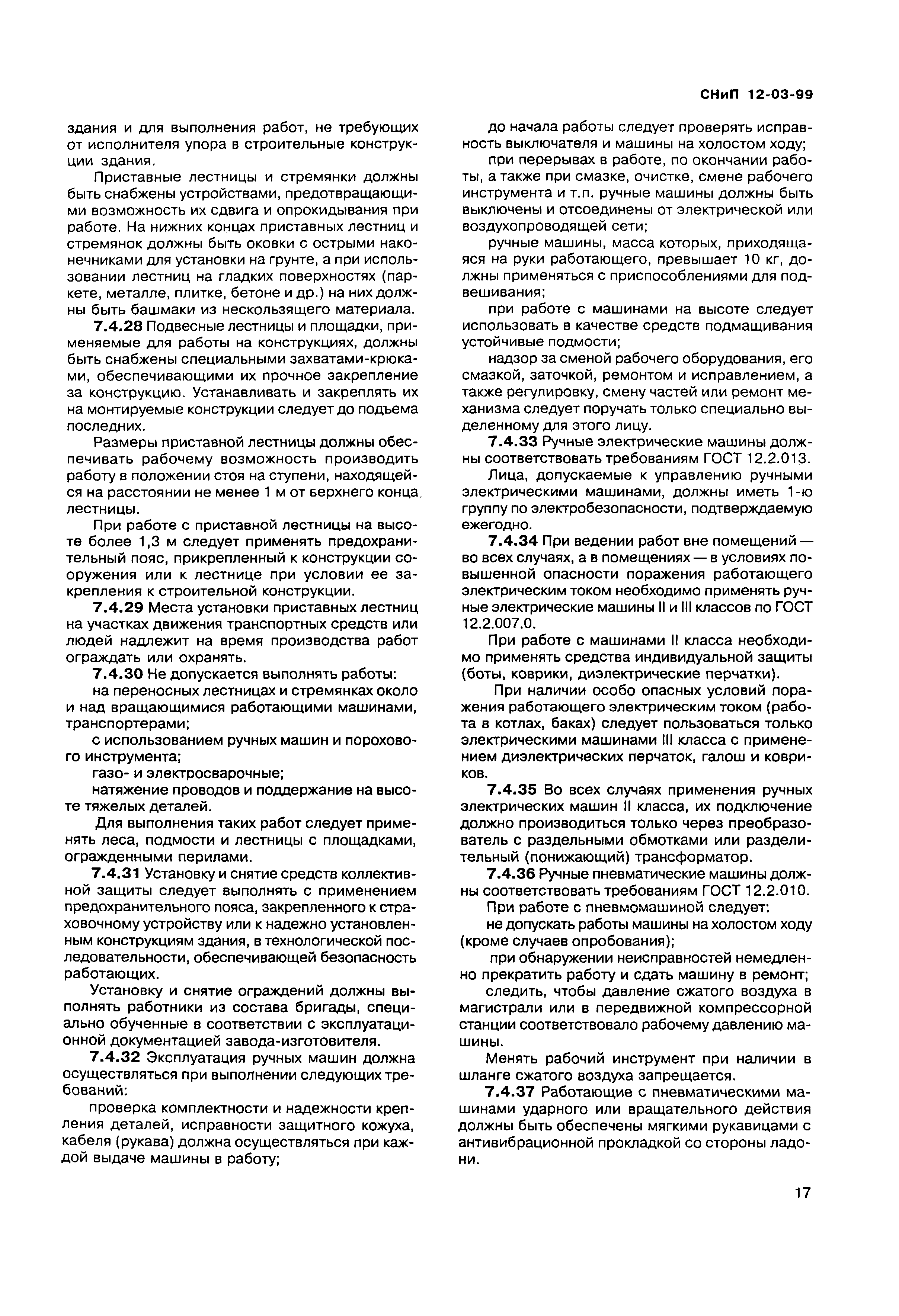 СНиП 12-03-99

здания и для выполнения работ, не требующих от исполнителя упора в строительные конструкции здания.

Приставные лестницы и стремянки должны быть снабжены устройствами, предотвращающими возможность их сдвига и опрокидывания при работе. На нижних концах приставных лестниц и стремянок должны быть оковки с острыми наконечниками для установки на грунте, а при использовании лестниц на гладких поверхностях (паркете, металле, плитке, бетоне и др.) на них должны быть башмаки из нескользящего материала.

7.4.28 Подвесные лестницы и площадки, применяемые для работы на конструкциях, должны быть снабжены специальными захватами-крюками, обеспечивающими их прочное закрепление за конструкцию. Устанавливать и закреплять их на монтируемые конструкции следует до подъема последних.

Размеры приставной лестницы должны обеспечивать рабочему возможность производить работу в положении стоя на ступени, находящейся на расстоянии не менее 1 м от берхнего конца лестницы.

При работе с приставной лестницы на высоте более 1,3 м следует применять предохранительный пояс, прикрепленный к конструкции сооружения или к лестнице при условии ее закрепления к строительной конструкции.

7.4.29 Места установки приставных лестниц на участках движения транспортных средств или людей надлежит на время производства работ ограждать или охранять.

7.4.30 Не допускается выполнять работы:

на переносных лестницах и стремянках около и над вращающимися работающими машинами, транспортерами;

с использованием ручных машин и порохового инструмента;

газо- и электросварочные;

натяжение проводов и поддержание на высоте тяжелых деталей.

Для выполнения таких работ следует применять леса, подмости и лестницы с площадками, огражденными перилами.

7.4.31 Установку и снятие средств коллективной защиты следует выполнять с применением предохранительного пояса, закрепленного к страховочному устройству или к надежно установленным конструкциям здания, в технологической последовательности, обеспечивающей безопасность работающих.

Установку и снятие ограждений должны выполнять работники из состава бригады, специально обученные в соответствии с эксплуатационной документацией завода-изготовителя.

7.4.32 Эксплуатация ручных машин должна осуществляться при выполнении следующих требований:

проверка комплектности и надежности крепления деталей, исправности защитного кожуха, кабеля (рукава) должна осуществляться при каждой выдаче машины в работу;

до начала работы следует проверять исправность выключателя и машины на холостом ходу;

при перерывах в работе, по окончании работы, а также при смазке, очистке, смене рабочего инструмента и т.п. ручные машины должны быть выключены и отсоединены от электрической или воздухопроводящей сети;

ручные машины, масса которых, приходящаяся на руки работающего, превышает 10 кг, должны применяться с приспособлениями для подвешивания;

при работе с машинами на высоте следует использовать в качестве средств подмащивания устойчивые подмости;

надзор за сменой рабочего оборудования, его смазкой, заточкой, ремонтом и исправлением, а также регулировку, смену частей или ремонт механизма следует поручать только специально выделенному для этого лицу.

7.4.33 Ручные электрические машины должны соответствовать требованиям ГОСТ 12.2.013.

Лица, допускаемые к управлению ручными электрическими машинами, должны иметь 1-ю группу по электробезопасности, подтверждаемую ежегодно.

7.4.34 При ведении работ вне помещений — во всех случаях, а в помещениях — в условиях повышенной опасности поражения работающего электрическим током необходимо применять ручные электрические машины II и III классов по ГОСТ 12.2.007.0.

При работе с машинами II класса необходимо применять средства индивидуальной защиты (боты, коврики, диэлектрические перчатки).

При наличии особо опасных условий поражения работающего электрическим током (работа в котлах, баках) следует пользоваться только электрическими машинами III класса с применением диэлектрических перчаток, галош и ковриков.

7.4.35 Во всех случаях применения ручных электрических машин II класса, их подключение должно производиться только через преобразователь с раздельными обмотками или разделительный (понижающий) трансформатор.

7.4.36 Ручные пневматические машины должны соответствовать требованиям ГОСТ 12.2.010.

При работе с пневмомашиной следует:

не допускать работы машины на холостом ходу (кроме случаев опробования);

при обнаружении неисправностей немедленно прекратить работу и сдать машину в ремонт;

следить, чтобы давление сжатого воздуха в магистрали или в передвижной компрессорной станции соответствовало рабочему давлению машины.

Менять рабочий инструмент при наличии в шланге сжатого воздуха запрещается.

7.4.37 Работающие с пневматическими машинами ударного или вращательного действия должны быть обеспечены мягкими рукавицами с антивибрационной прокладкой со стороны ладони.

17